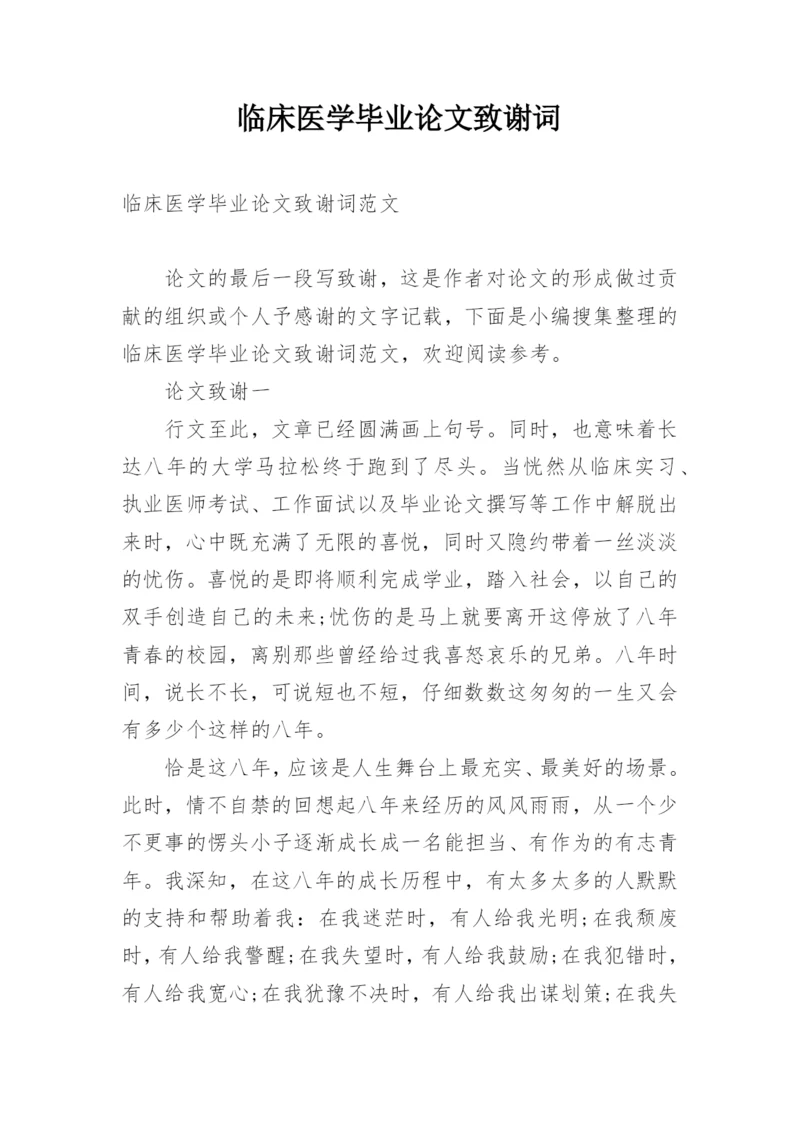 临床医学毕业论文致谢词

临床医学毕业论文致谢词范文

论文的最后一段写致谢，这是作者对论文的形成做过贡献的组织或个人予感谢的文字记载，下面是小编搜集整理的临床医学毕业论文致谢词范文，欢迎阅读参考。

论文致谢一

行文至此，文章已经圆满画上句号。同时，也意味着长达八年的大学马拉松终于跑到了尽头。当恍然从临床实习、执业医师考试、工作面试以及毕业论文撰写等工作中解脱出来时，心中既充满了无限的喜悦，同时又隐约带着一丝淡淡的忧伤。喜悦的是即将顺利完成学业，踏入社会，以自己的双手创造自己的未来;忧伤的是马上就要离开这停放了八年青春的校园，离别那些曾经给过我喜怒哀乐的兄弟。八年时间，说长不长，可说短也不短，仔细数数这匆匆的一生又会有多少个这样的八年。

恰是这八年，应该是人生舞台上最充实、最美好的场景。此时，情不自禁的回想起八年来经历的风风雨雨，从一个少不更事的愣头小子逐渐成长成一名能担当、有作为的有志青年。我深知，在这八年的成长历程中，有太多太多的人默默的支持和帮助着我：在我迷茫时，有人给我光明;在我颓废时，有人给我警醒;在我失望时，有人给我鼓励;在我犯错时，有人给我宽心;在我犹豫不决时，有人给我出谋划策;在我失